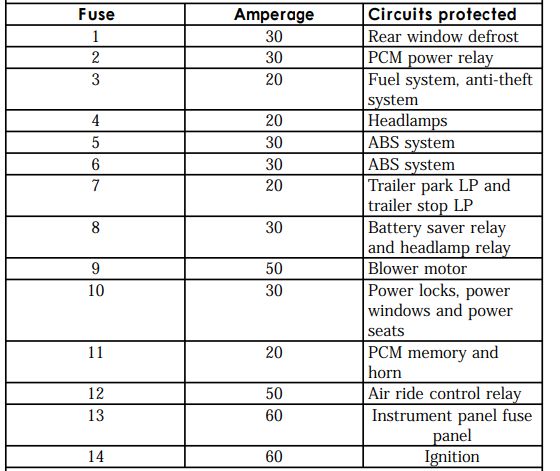 | Fuse | Amperage | Circuits protected |
|---|---|---|
| 1 | 30 | Rear window defrost |
| 2 | 30 | PCM power relay |
| 3 | 20 | Fuel system, anti-theft system |
| 4 | 20 | Headlamps |
| 5 | 30 | ABS system |
| 6 | 30 | ABS system |
| 7 | 20 | Trailer park LP and trailer stop LP |
| 8 | 30 | Battery saver relay and headlamp relay |
| 9 | 50 | Blower motor |
| 10 | 30 | Power locks, power windows and power seats |
| 11 | 20 | PCM memory and horn |
| 12 | 50 | Air ride control relay |
| 13 | 60 | Instrument panel fuse panel |
| 14 | 60 | Ignition |